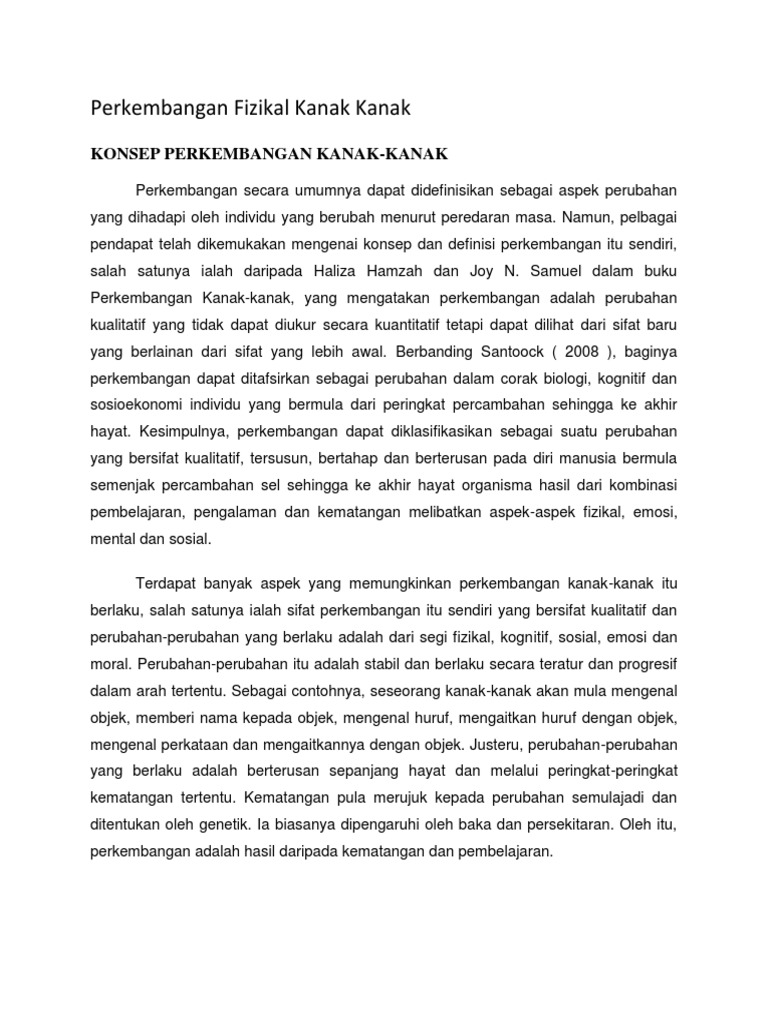 Perkembangan Fizikal Kanak Kanak

KONSEP PERKEMBANGAN KANAK-KANAK

Perkembangan secara umumnya dapat didefinisikan sebagai aspek perubahan yang dihadapi oleh individu yang berubah menurut peredaran masa. Namun, pelbagai pendapat telah dikemukakan mengenai konsep dan definisi perkembangan itu sendiri, salah satunya ialah daripada Haliza Hamzah dan Joy N. Samuel dalam buku Perkembangan Kanak-kanak, yang mengatakan perkembangan adalah perubahan kualitatif yang tidak dapat diukur secara kuantitatif tetapi dapat dilihat dari sifat baru yang berlainan dari sifat yang lebih awal. Berbanding Santoock ( 2008 ), baginya perkembangan dapat ditafsirkan sebagai perubahan dalam corak biologi, kognitif dan sosioekonomi individu yang bermula dari peringkat percambahan sehingga ke akhir hayat. Kesimpulnya, perkembangan dapat diklasifikasikan sebagai suatu perubahan yang bersifat kualitatif, tersusun, bertahap dan berterusan pada diri manusia bermula semenjak percambahan sel sehingga ke akhir hayat organisma hasil dari kombinasi pembelajaran, pengalaman dan kematangan melibatkan aspek-aspek fizikal, emosi, mental dan sosial.

Terdapat banyak aspek yang memungkinkan perkembangan kanak-kanak itu berlaku, salah satunya ialah sifat perkembangan itu sendiri yang bersifat kualitatif dan perubahan-perubahan yang berlaku adalah dari segi fizikal, kognitif, sosial, emosi dan moral. Perubahan-perubahan itu adalah stabil dan berlaku secara teratur dan progresif dalam arah tertentu. Sebagai contohnya, seseorang kanak-kanak akan mula mengenal objek, memberi nama kepada objek, mengenal huruf, mengaitkan huruf dengan objek, mengenal perkataan dan mengaitkannya dengan objek. Justeru, perubahan-perubahan yang berlaku adalah berterusan sepanjang hayat dan melalui peringkat-peringkat kematangan tertentu. Kematangan pula merujuk kepada perubahan semulajadi dan ditentukan oleh genetik. Ia biasanya dipengaruhi oleh baka dan persekitaran. Oleh itu, perkembangan adalah hasil daripada kematangan dan pembelajaran.